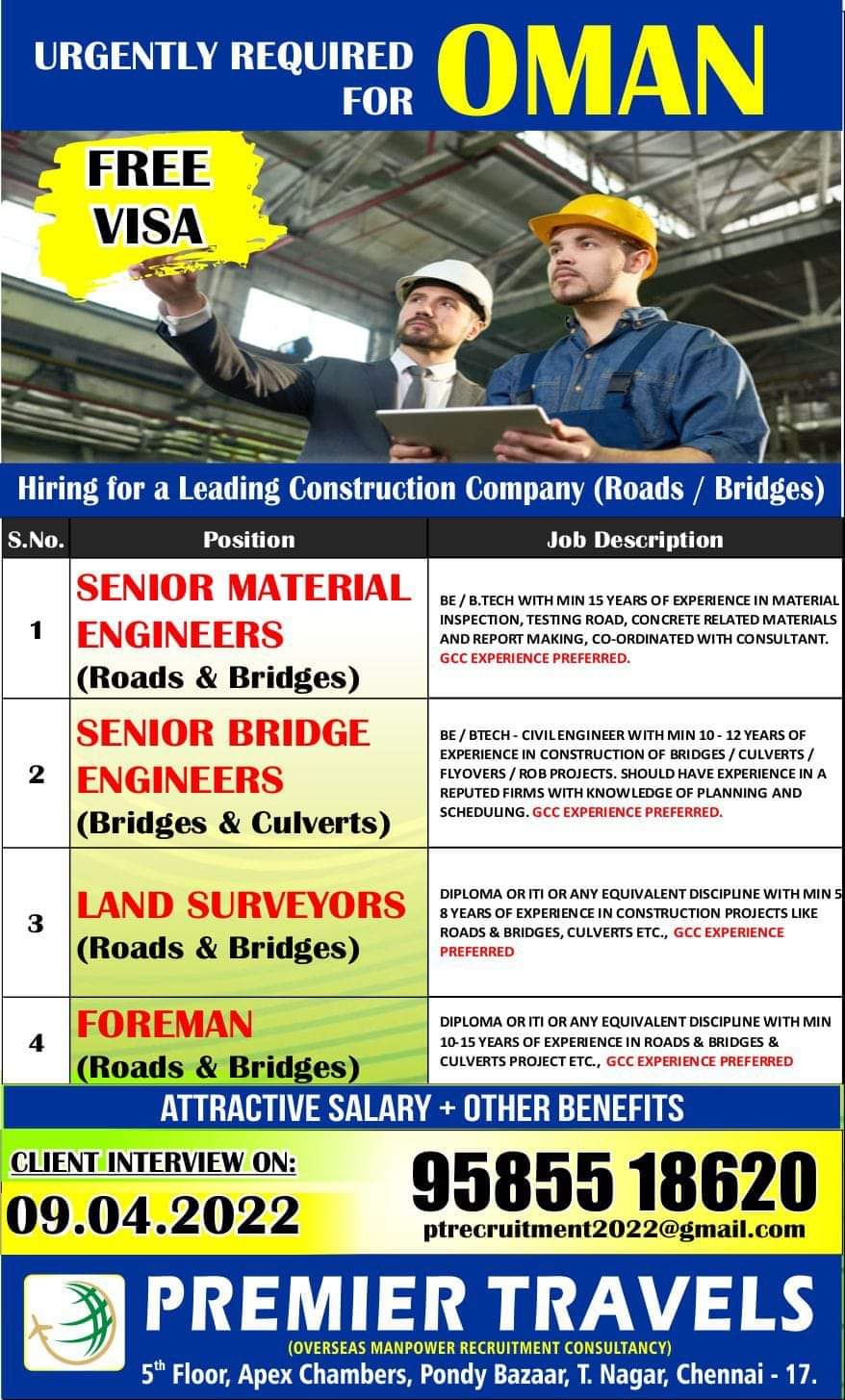 URGENTLY REQUIRED FOR OMAN

FREE VISA

Hiring for a Leading Construction Company (Roads / Bridges)

| S.No. | Position | Job Description |
|---|---|---|
| 1 | SENIOR MATERIAL ENGINEERS (Roads & Bridges) | BE / B.TECH WITH MIN 15 YEARS OF EXPERIENCE IN MATERIAL INSPECTION, TESTING ROAD, CONCRETE RELATED MATERIALS AND REPORT MAKING, CO-ORDINATED WITH CONSULTANT. GCC EXPERIENCE PREFERRED. |
| 2 | SENIOR BRIDGE ENGINEERS (Bridges & Culverts) | BE / BTECH - CIVIL ENGINEER WITH MIN 10 - 12 YEARS OF EXPERIENCE IN CONSTRUCTION OF BRIDGES / CULVERTS / FLYOVERS / ROB PROJECTS. SHOULD HAVE EXPERIENCE IN A REPUTED FIRMS WITH KNOWLEDGE OF PLANNING AND SCHEDULING. GCC EXPERIENCE PREFERRED. |
| 3 | LAND SURVEYORS (Roads & Bridges) | DIPLOMA OR ITI OR ANY EQUIVALENT DISCIPLINE WITH MIN 5 8 YEARS OF EXPERIENCE IN CONSTRUCTION PROJECTS LIKE ROADS & BRIDGES, CULVERTS ETC., GCC EXPERIENCE PREFERRED |
| 4 | FOREMAN (Roads & Bridges) | DIPLOMA OR ITI OR ANY EQUIVALENT DISCIPLINE WITH MIN 10-15 YEARS OF EXPERIENCE IN ROADS & BRIDGES & CULVERTS PROJECT ETC., GCC EXPERIENCE PREFERRED |

ATTRACTIVE SALARY + OTHER BENEFITS

CLIENT INTERVIEW ON:
09.04.2022

95855 18620
ptrecruitment2022@gmail.com

PREMIER TRAVELS
(OVERSEAS MANPOWER RECRUITMENT CONSULTANCY)
5$^{th}$ Floor, Apex Chambers, Pondy Bazaar, T. Nagar, Chennai - 17.